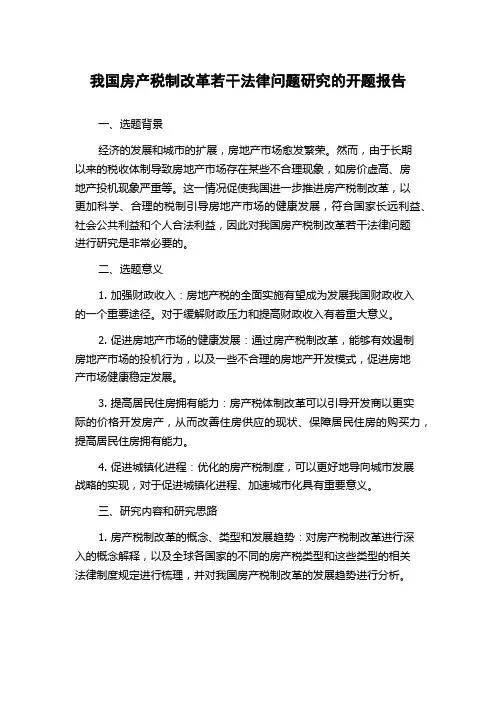 我国房产税制改革若干法律问题研究的开题报告

一、选题背景

经济的发展和城市的扩展，房地产市场愈发繁荣。然而，由于长期以来的税收体制导致房地产市场存在某些不合理现象，如房价虚高、房地产投机现象严重等。这一情况促使我国进一步推进房产税制改革，以更加科学、合理的税制引导房地产市场的健康发展，符合国家长远利益、社会公共利益和个人合法利益，因此对我国房产税制改革若干法律问题进行研究是非常必要的。

二、选题意义

1. 加强财政收入：房地产税的全面实施有望成为发展我国财政收入的一个重要途径。对于缓解财政压力和提高财政收入有着重大意义。

2. 促进房地产市场的健康发展：通过房产税制改革，能够有效遏制房地产市场的投机行为，以及一些不合理的房地产开发模式，促进房地产市场健康稳定发展。

3. 提高居民住房拥有能力：房产税体制改革可以引导开发商以更实际的价格开发房产，从而改善住房供应的现状、保障居民住房的购买力，提高居民住房拥有能力。

4. 促进城镇化进程：优化的房产税制度，可以更好地导向城市发展战略的实现，对于促进城镇化进程、加速城市化具有重要意义。

三、研究内容和研究思路

1. 房产税制改革的概念、类型和发展趋势：对房产税制改革进行深入的概念解释，以及全球各国家的不同的房产税类型和这些类型的相关法律制度规定进行梳理，并对我国房产税制改革的发展趋势进行分析。